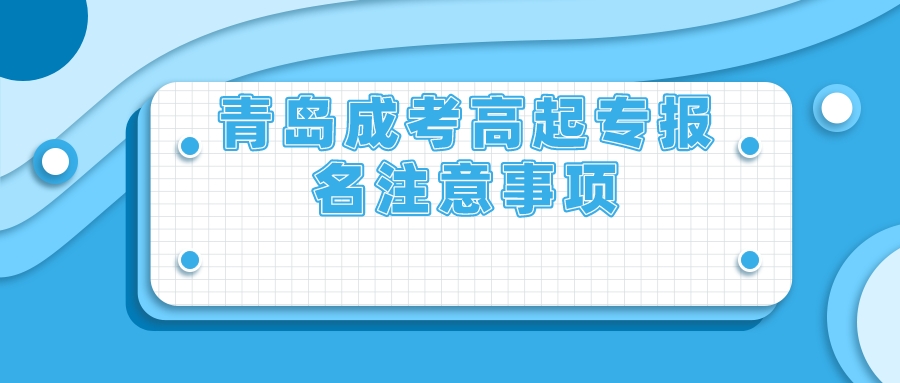 青岛成考高起专报名注意事项